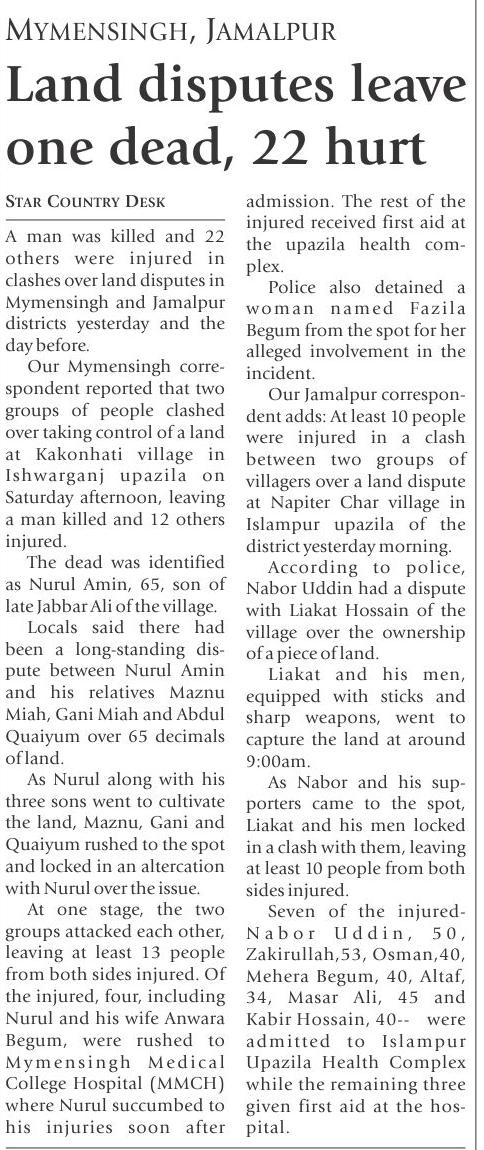 MYMENSINGH, JAMALPUR

Land disputes leave one dead, 22 hurt

STAR COUNTRY DESK

A man was killed and 22 others were injured in clashes over land disputes in Mymensingh and Jamalpur districts yesterday and the day before.

Our Mymensingh correspondent reported that two groups of people clashed over taking control of a land at Kakonhati village in Ishwarganj upazila on Saturday afternoon, leaving a man killed and 12 others injured.

The dead was identified as Nurul Amin, 65, son of late Jabbar Ali of the village.

Locals said there had been a long-standing dispute between Nurul Amin and his relatives Maznu Miah, Gani Miah and Abdul Quaiyum over 65 decimals of land.

As Nurul along with his three sons went to cultivate the land, Maznu, Gani and Quaiyum rushed to the spot and locked in an altercation with Nurul over the issue.

At one stage, the two groups attacked each other, leaving at least 13 people from both sides injured. Of the injured, four, including Nurul and his wife Anwara Begum, were rushed to Mymensingh Medical College Hospital (MMCH) where Nurul succumbed to his injuries soon after admission. The rest of the injured received first aid at the upazila health complex.

Police also detained a woman named Fazila Begum from the spot for her alleged involvement in the incident.

Our Jamalpur correspondent adds: At least 10 people were injured in a clash between two groups of villagers over a land dispute at Napiter Char village in Islampur upazila of the district yesterday morning.

According to police, Nabor Uddin had a dispute with Liakat Hossain of the village over the ownership of a piece of land.

Liakat and his men, equipped with sticks and sharp weapons, went to capture the land at around 9:00am.

As Nabor and his supporters came to the spot, Liakat and his men locked in a clash with them, leaving at least 10 people from both sides injured.

Seven of the injured-Nabor Uddin, 50, Zakirullah,53, Osman,40, Mehera Begum, 40, Altaf, 34, Masar Ali, 45 and Kabir Hossain, 40-- were admitted to Islampur Upazila Health Complex while the remaining three given first aid at the hospital.